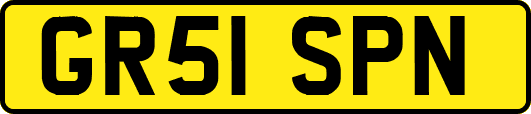 GR51 SPN